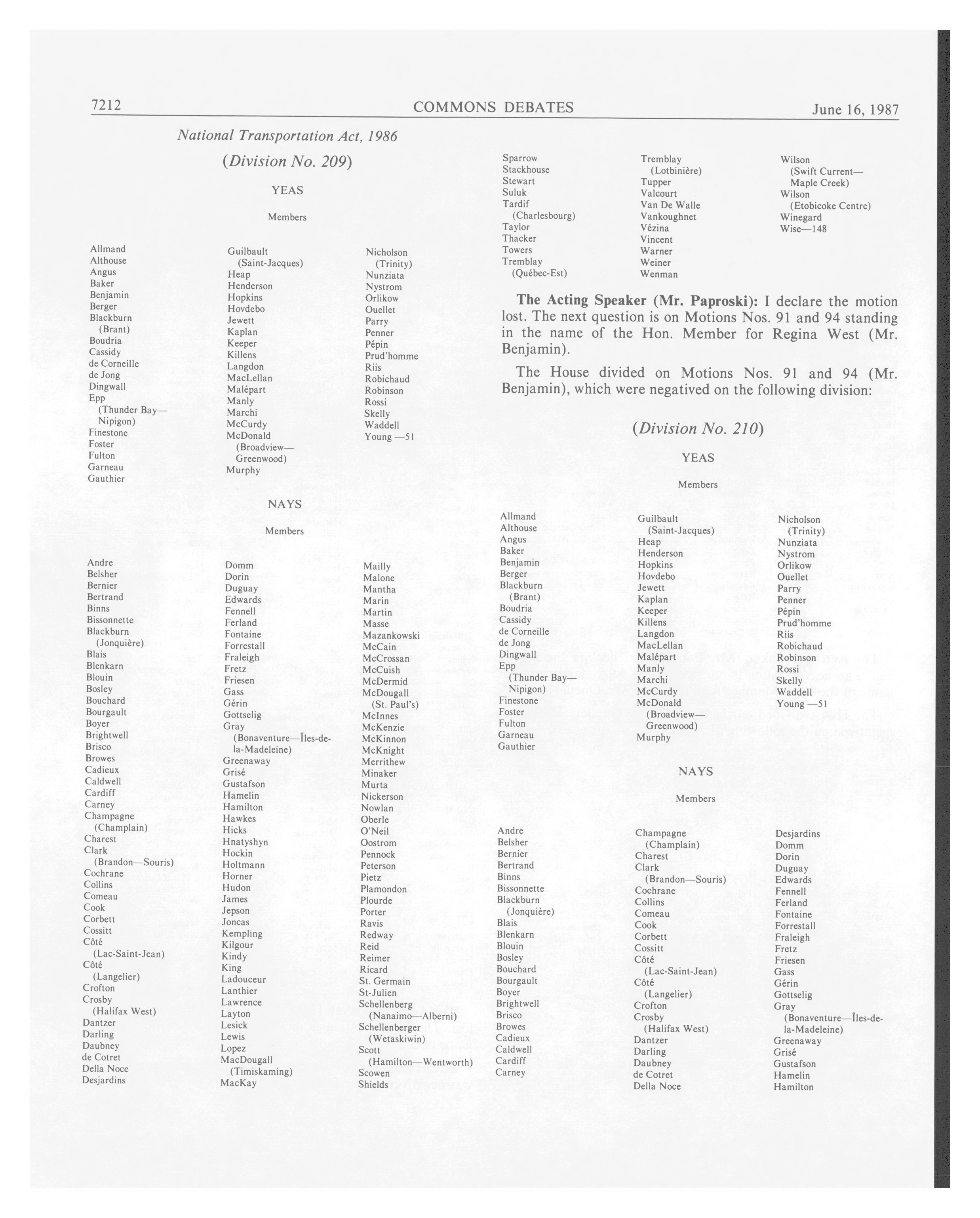 7212 COMMONS DEBATES June 16, 1987

National Transportation Act, 1986

(Division No. 209)

YEAS

Members

Allmand
Althouse
Angus
Baker
Benjamin
Berger
Blackburn (Brant)
Boudria
Cassidy
de Corneille
de Jong
Dingwall
Epp (Thunder Bay—Nipigon)
Finestone
Foster
Fulton
Garneau
Gauthier

Guilbault (Saint-Jacques)
Heap
Henderson
Hopkins
Hovdebo
Jewett
Kaplan
Keeper
Killens
Langdon
MacLellan
Malépart
Manly
Marchi
McCurdy
McDonald (Broadview—Greenwood)
Murphy

Nicholson (Trinity)
Nunziata
Nystrom
Orlikow
Ouellet
Parry
Penner
Pépin
Prud'homme
Riis
Robichaud
Robinson
Rossi
Skelly
Waddell
Young —51

NAYS

Members

Andre
Belsher
Bernier
Bertrand
Binns
Bissonnette
Blackburn (Jonquière)
Blais
Blenkarn
Blouin
Bosley
Bouchard
Bourgault
Boyer
Brightwell
Brisco
Browes
Cadieux
Caldwell
Cardiff
Carney
Champagne (Champlain)
Charest
Clark (Brandon—Souris)
Cochrane
Collins
Comeau
Cook
Corbett
Cossitt
Côté (Lac-Saint-Jean)
Côté (Langelier)
Crofton
Crosby (Halifax West)
Dantzer
Darling
Daubney
de Cotret
Della Noce
Desjardins

Domm
Dorin
Duguay
Edwards
Fennell
Ferland
Fontaine
Forrestall
Fraleigh
Fretz
Friesen
Gass
Gérin
Gottselig
Gray (Bonaventure—Îles-de-la-Madeleine)
Greenaway
Grisé
Gustafson
Hamelin
Hamilton
Hawkes
Hicks
Hnatyshyn
Hockin
Holtmann
Horner
Hudon
James
Jepson
Joncas
Kempling
Kilgour
Kindy
King
Ladouceur
Lanthier
Lawrence
Layton
Lesick
Lewis
Lopez
MacDougall (Timiskaming)
MacKay

Mailly
Malone
Mantha
Marin
Martin
Masse
Mazankowski
McCain
McCrossan
McCuish
McDermid
McDougall (St. Paul's)
McInnes
McKenzie
McKinnon
McKnight
Merrithew
Minaker
Murta
Nickerson
Nowlan
Oberle
O'Neil
Oostrom
Pennock
Peterson
Pietz
Plamondon
Plourde
Porter
Ravis
Redway
Reid
Reimer
Ricard
St. Germain
St-Julien
Schellenberg (Nanaimo—Alberni)
Schellenberger (Wetaskiwin)
Scott (Hamilton—Wentworth)
Scowen
Shields

Sparrow
Stackhouse
Stewart
Suluk
Tardif (Charlesbourg)
Taylor
Thacker
Towers
Tremblay (Québec-Est)

Tremblay (Lotbinière)
Tupper
Valcourt
Van De Walle
Vankoughnet
Vézina
Vincent
Warner
Weiner
Wenman

Wilson (Swift Current—Maple Creek)
Wilson (Etobicoke Centre)
Winegard
Wise—148

The Acting Speaker (Mr. Paproski): I declare the motion lost. The next question is on Motions Nos. 91 and 94 standing in the name of the Hon. Member for Regina West (Mr. Benjamin).

The House divided on Motions Nos. 91 and 94 (Mr. Benjamin), which were negatived on the following division:

(Division No. 210)

YEAS

Members

Allmand
Althouse
Angus
Baker
Benjamin
Berger
Blackburn (Brant)
Boudria
Cassidy
de Corneille
de Jong
Dingwall
Epp (Thunder Bay—Nipigon)
Finestone
Foster
Fulton
Garneau
Gauthier

Guilbault (Saint-Jacques)
Heap
Henderson
Hopkins
Hovdebo
Jewett
Kaplan
Keeper
Killens
Langdon
MacLellan
Malépart
Manly
Marchi
McCurdy
McDonald (Broadview—Greenwood)
Murphy

Nicholson (Trinity)
Nunziata
Nystrom
Orlikow
Ouellet
Parry
Penner
Pépin
Prud'homme
Riis
Robichaud
Robinson
Rossi
Skelly
Waddell
Young —51

NAYS

Members

Andre
Belsher
Bernier
Bertrand
Binns
Bissonnette
Blackburn (Jonquière)
Blais
Blenkarn
Blouin
Bosley
Bouchard
Bourgault
Boyer
Brightwell
Brisco
Browes
Cadieux
Caldwell
Cardiff
Carney

Champagne (Champlain)
Charest
Clark (Brandon—Souris)
Cochrane
Collins
Comeau
Cook
Corbett
Cossitt
Côté (Lac-Saint-Jean)
Côté (Langelier)
Crofton
Crosby (Halifax West)
Dantzer
Darling
Daubney
de Cotret
Della Noce

Desjardins
Domm
Dorin
Duguay
Edwards
Fennell
Ferland
Fontaine
Forrestall
Fraleigh
Fretz
Friesen
Gass
Gérin
Gottselig
Gray (Bonaventure—Îles-de-la-Madeleine)
Greenaway
Grisé
Gustafson
Hamelin
Hamilton